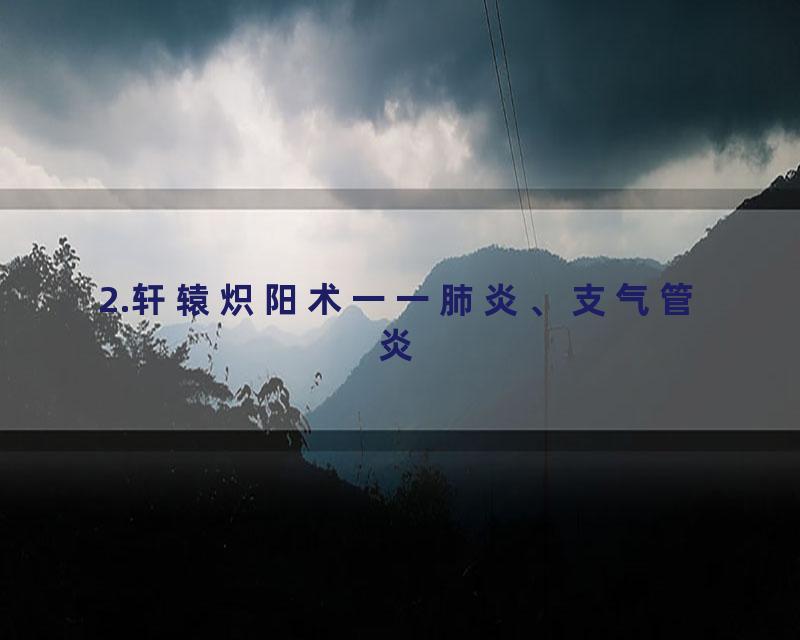 2.轩辕炽阳术——肺炎、支气管炎